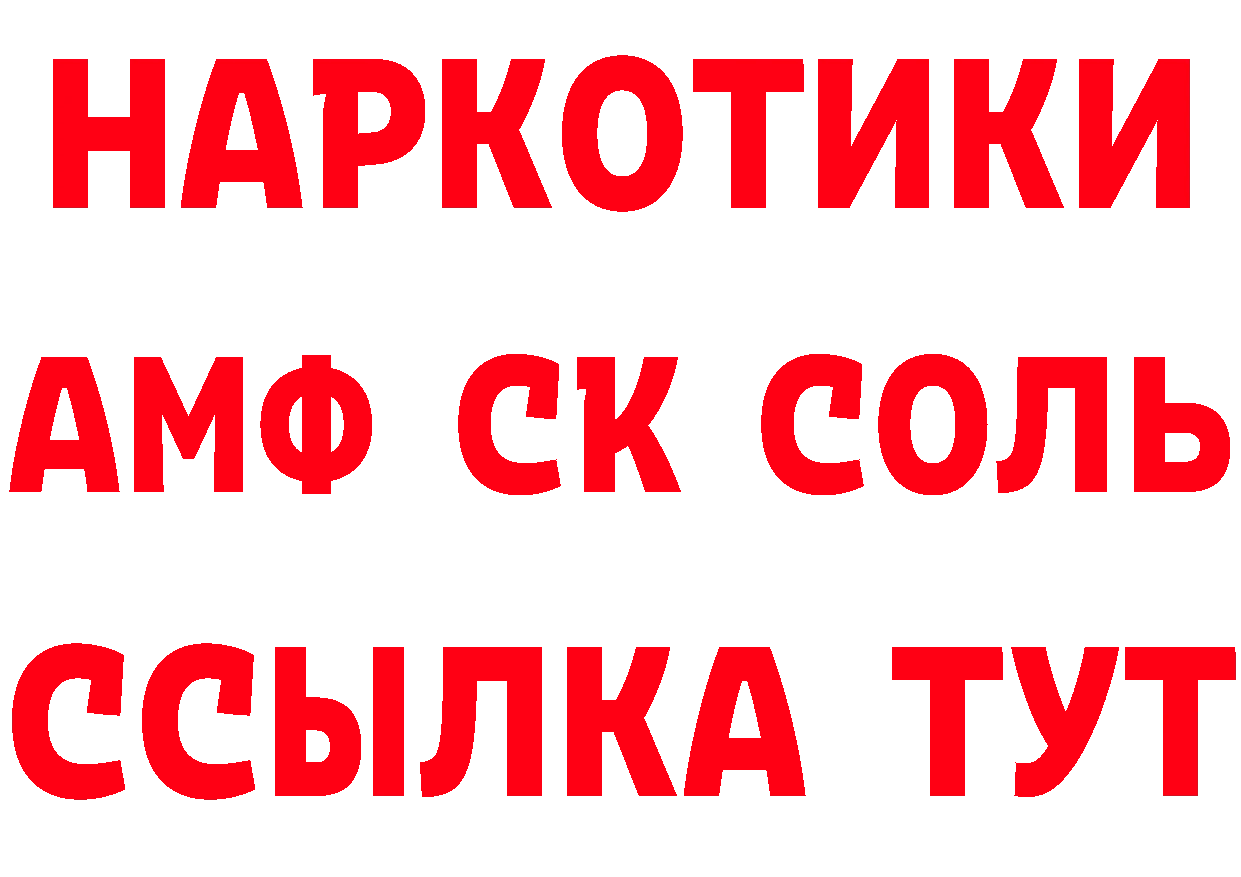 НАРКОТИКИ

АМФ СК СОЛЬ

ССЫЛКА ТУТ